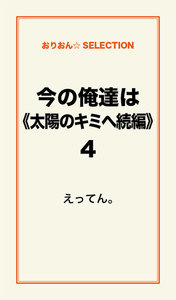 おりおん☆ SELECTION

今の俺達は
《太陽のキミへ続編》
4

えってん。